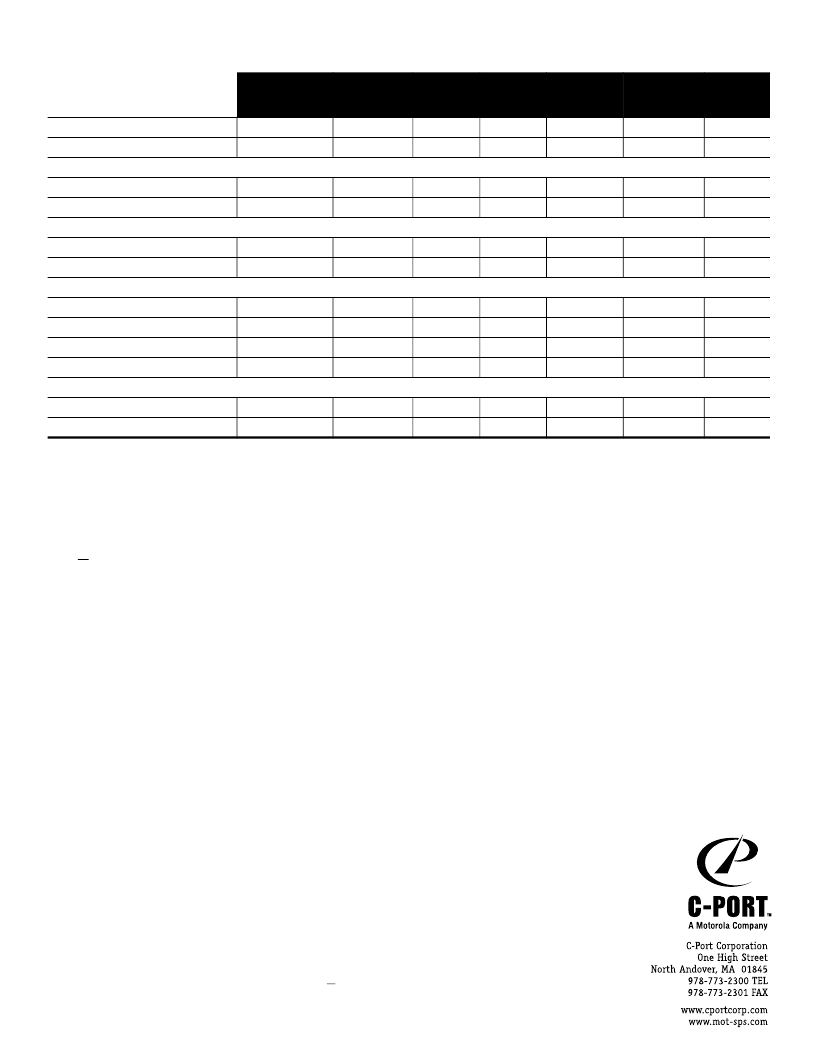 C-PORT.
A Motorola Company

C-Port Corporation
One High Street
North Andover, MA 01845
978-773-2300 TEL
978-773-2301 FAX

www.cportcorp.com
www.mot-sps.com